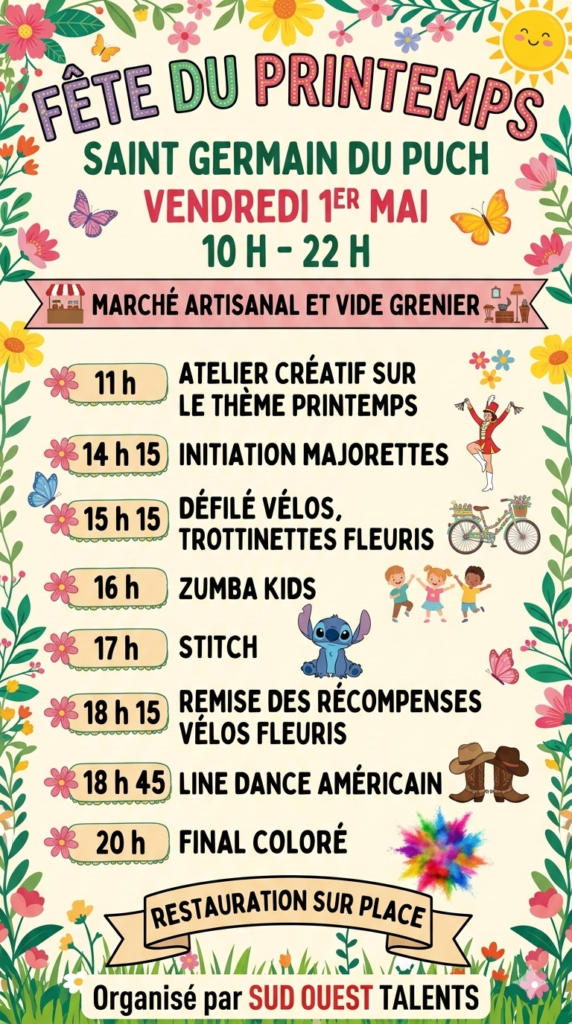 FÊTE DU PRINTEMPS

SAINT GERMAIN DU PUCH

VENDREDI 1ER MAI

10 H - 22 H

MARCHÉ ARTISANAL ET VIDE GRENIER

11 h ATELIER CRÉATIF SUR LE THÈME PRINTEMPS

14 h 15 INITIATION MAJORETTES

15 h 15 DÉFILÉ VÉLOS, TROTTINETTES FLEURIS

16 h ZUMBA KIDS

17 h STITCH

18 h 15 REMISE DES RÉCOMPENSES VÉLOS FLEURIS

18 h 45 LINE DANCE AMÉRICAIN

20 h FINAL COLORÉ

RESTAURATION SUR PLACE

Organisé par SUD OUEST TALENTS